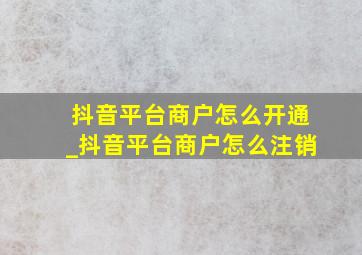 抖音平台商户怎么开通_抖音平台商户怎么注销